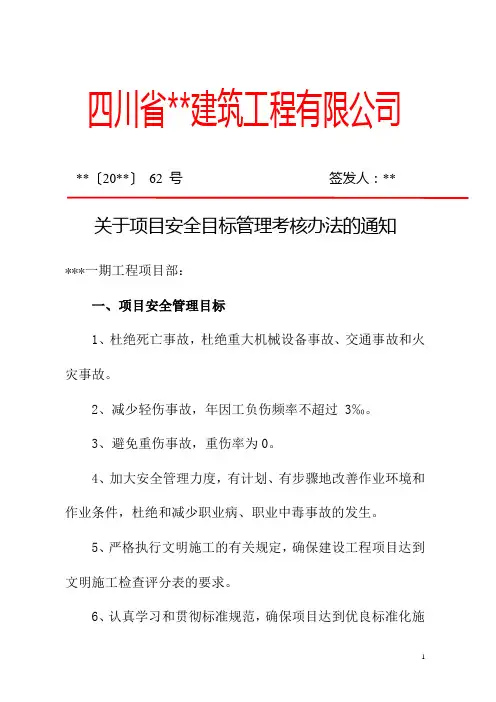 四川省**建筑工程有限公司

**〔20**〕 62 号 签发人：**

关于项目安全目标管理考核办法的通知

***一期工程项目部：

一、项目安全管理目标

1、杜绝死亡事故，杜绝重大机械设备事故、交通事故和火灾事故。

2、减少轻伤事故，年因工负伤频率不超过 3‰。

3、避免重伤事故，重伤率为 0。

4、加大安全管理力度，有计划、有步骤地改善作业环境和作业条件，杜绝和减少职业病、职业中毒事故的发生。

5、严格执行文明施工的有关规定，确保建设工程项目达到文明施工检查评分表的要求。

6、认真学习和贯彻标准规范，确保项目达到优良标准化施

1